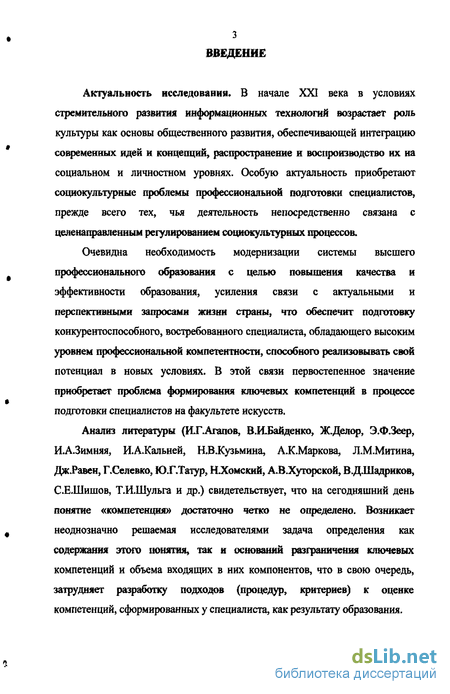 3

ВВЕДЕНИЕ

Актуальность исследования. В начале XXI века в условиях стремительного развития информационных технологий возрастает роль культуры как основы общественного развития, обеспечивающей интеграцию современных идей и концепций, распространение и воспроизводство их на социальном и личностном уровнях. Особую актуальность приобретают социокультурные проблемы профессиональной подготовки специалистов, прежде всего тех, чья деятельность непосредственно связана с целенаправленным регулированием социокультурных процессов.

Очевидна необходимость модернизации системы высшего профессионального образования с целью повышения качества и эффективности образования, усиления связи с актуальными и перспективными запросами жизни страны, что обеспечит подготовку конкурентоспособного, востребованного специалиста, обладающего высоким уровнем профессиональной компетентности, способного реализовывать свой потенциал в новых условиях. В этой связи первостепенное значение приобретает проблема формирования ключевых компетенций в процессе подготовки специалистов на факультете искусств.

Анализ литературы (И.Г.Агапов, В.И.Байденко, Ж.Делор, Э.Ф.Зеер, И.А.Зимняя, И.А.Кальней, Н.В.Кузьмина, А.К.Маркова, Л.М.Митина, Дж.Равен, Г.Селевко, Ю.Г.Татур, Н.Хомский, А.В.Хуторской, В.Д.Шадриков, С.Е.Шишов, Т.И.Шульга и др.) свидетельствует, что на сегодняшний день понятие «компетенция» достаточно четко не определено. Возникает неоднозначно решаемая исследователями задача определения как содержания этого понятия, так и оснований разграничения ключевых компетенций и объема входящих в них компонентов, что в свою очередь, затрудняет разработку подходов (процедур, критериев) к оценке компетенций, сформированных у специалиста, как результату образования.

dsLib.net
библиотека диссертаций